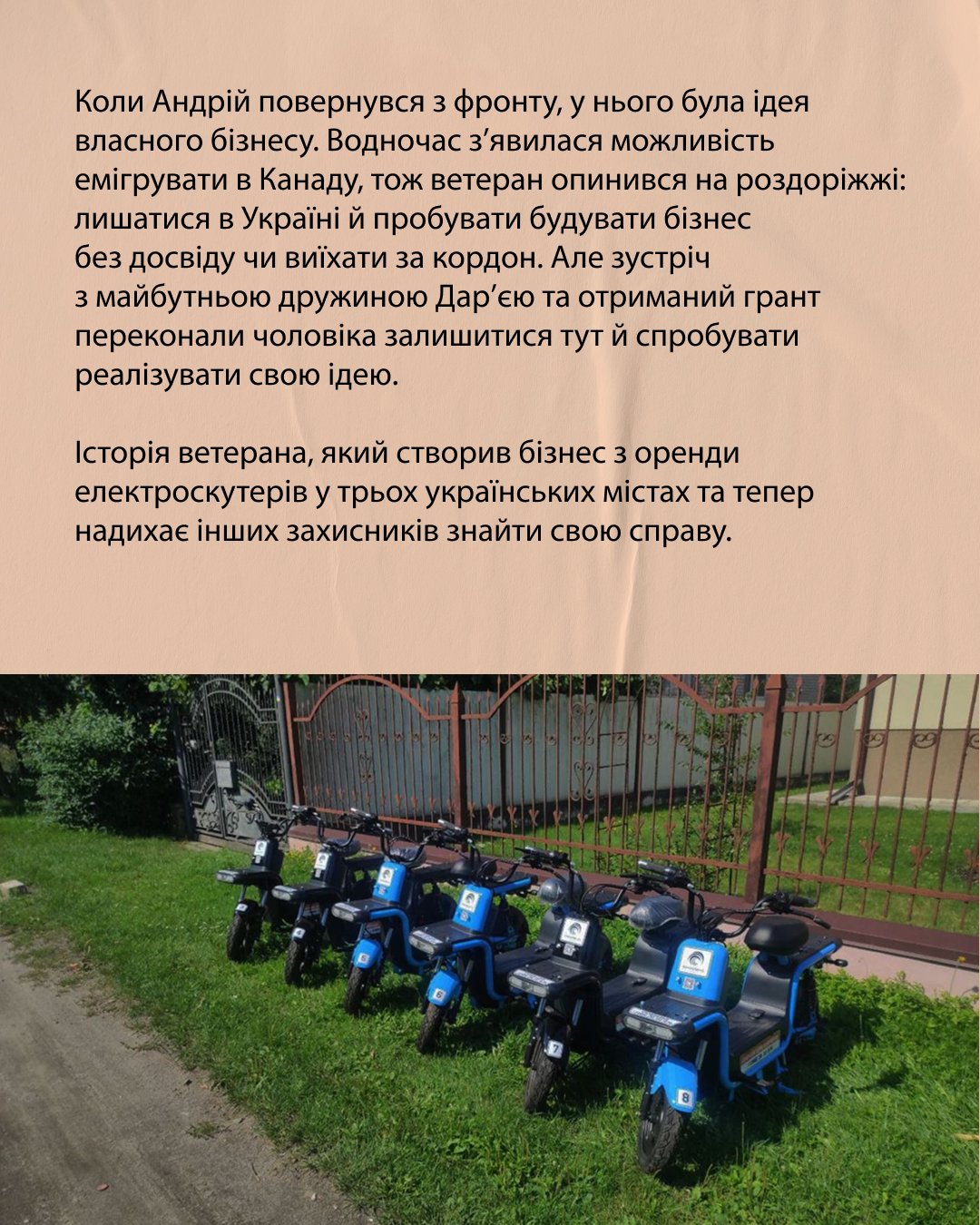 Коли Андрій повернувся з фронту, у нього була ідея власного бізнесу. Водночас з'явилася можливість емігрувати в Канаду, тож ветеран опинився на роздоріжжі: лишатися в Україні й пробувати будувати бізнес без досвіду чи виїхати за кордон. Але зустріч з майбутньою дружиною Дар'єю та отриманий грант переконали чоловіка залишитися тут й спробувати реалізувати свою ідею.

Історія ветерана, який створив бізнес з оренди електроскутерів у трьох українських містах та тепер надихає інших захисників знайти свою справу.